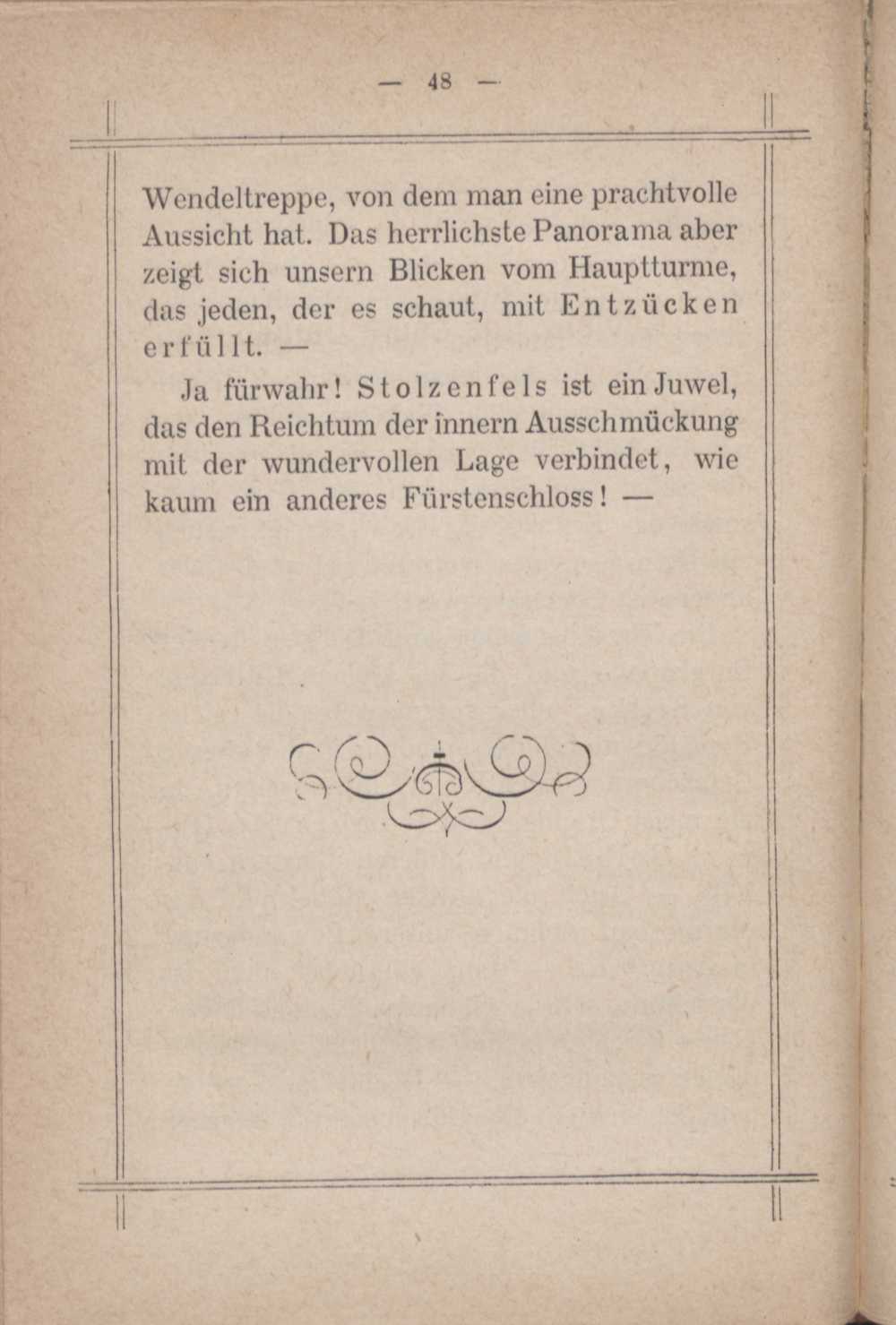 — 48 —

Wendeltreppe, von dem man eine prachtvolle Aussicht hat. Das herrlichste Panorama aber zeigt sich unsern Blicken vom Hauptturme, das jeden, der es schaut, mit Entzücken erfüllt. —

Ja fürwahr! Stolzenfels ist ein Juwel, das den Reichtum der innern Ausschmückung mit der wundervollen Lage verbindet, wie kaum ein anderes Fürstenschloss! —